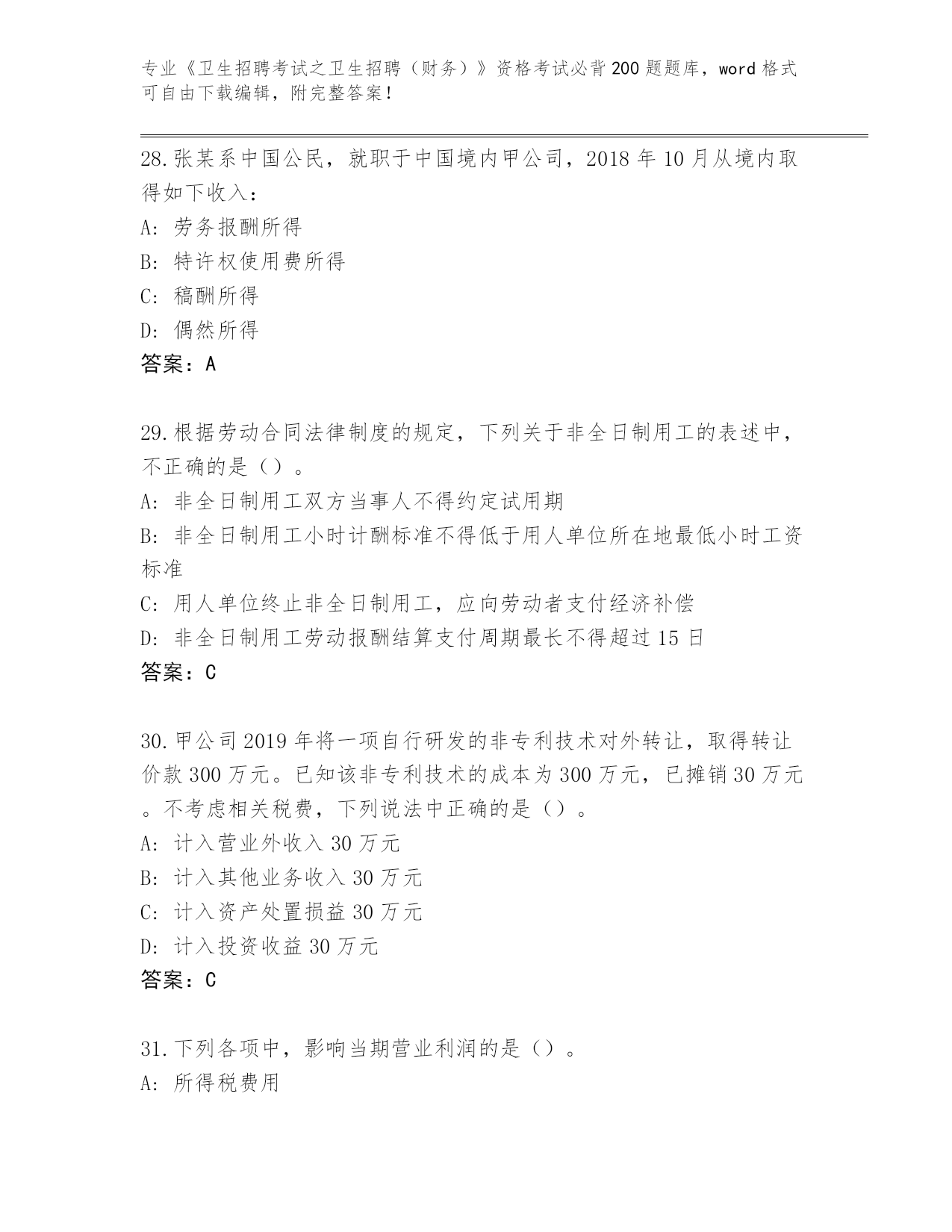 专业《卫生招聘考试之卫生招聘（财务）》资格考试必背200题题库，word格式可自由下载编辑，附完整答案！

28.张某系中国公民，就职于中国境内甲公司，2018年10月从境内取得如下收入：
A: 劳务报酬所得
B: 特许权使用费所得
C: 稿酬所得
D: 偶然所得
答案：A

29.根据劳动合同法律制度的规定，下列关于非全日制用工的表述中，不正确的是（）。
A: 非全日制用工双方当事人不得约定试用期
B: 非全日制用工小时计酬标准不得低于用人单位所在地最低小时工资标准
C: 用人单位终止非全日制用工，应向劳动者支付经济补偿
D: 非全日制用工劳动报酬结算支付周期最长不得超过15日
答案：C

30.甲公司2019年将一项自行研发的非专利技术对外转让，取得转让价款300万元。已知该非专利技术的成本为300万元，已摊销30万元。不考虑相关税费，下列说法中正确的是（）。
A: 计入营业外收入30万元
B: 计入其他业务收入30万元
C: 计入资产处置损益30万元
D: 计入投资收益30万元
答案：C

31.下列各项中，影响当期营业利润的是（）。
A: 所得税费用